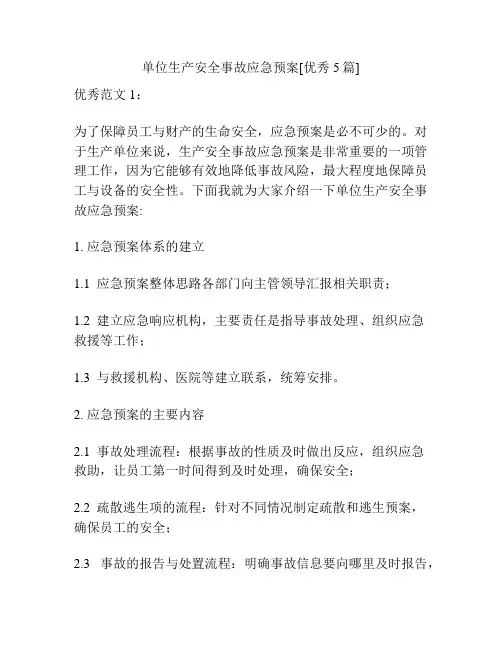 单位生产安全事故应急预案[优秀 5 篇]

优秀范文 1：

为了保障员工与财产的生命安全，应急预案是必不可少的。对于生产单位来说，生产安全事故应急预案是非常重要的一项管理工作，因为它能够有效地降低事故风险，最大程度地保障员工与设备的安全性。下面我就为大家介绍一下单位生产安全事故应急预案:

1. 应急预案体系的建立

1.1 应急预案整体思路各部门向主管领导汇报相关职责；

1.2 建立应急响应机构，主要责任是指导事故处理、组织应急救援等工作；

1.3 与救援机构、医院等建立联系，统筹安排。

2. 应急预案的主要内容

2.1 事故处理流程：根据事故的性质及时做出反应，组织应急救助，让员工第一时间得到及时处理，确保安全；

2.2 疏散逃生项的流程：针对不同情况制定疏散和逃生预案，确保员工的安全；

2.3 事故的报告与处置流程：明确事故信息要向哪里及时报告，